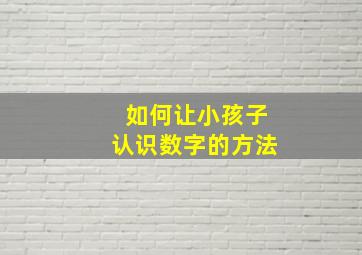 如何让小孩子
认识数字的方法